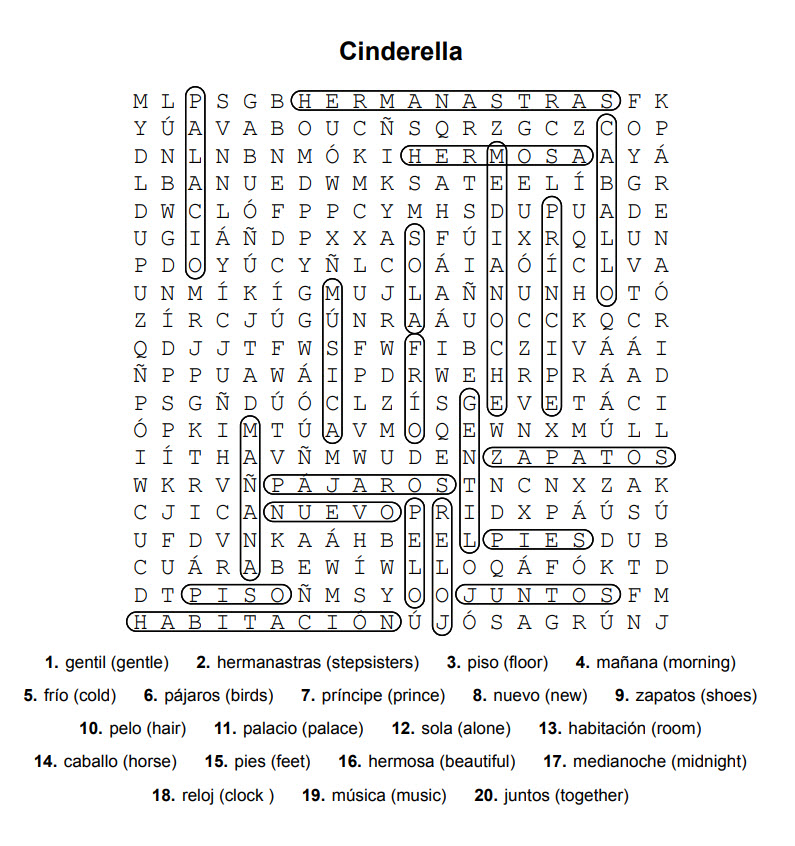 Cinderella

M L P S G B H E R M A N A S T R A S F K
Y Ú A V A B O U C Ñ S Q R Z G C Z C O P
D N L N B N M Ó K I H E R M O S A A Y Á
L B A N U E D W M K S A T E E L Í B G R
D W C L Ó F P P C Y M H S D U P U A D E
U G I Á Ñ D P X X A S F Ú I X R Q L U N
P D O Y Ú C Y Ñ L C O Á I A Ó Í C L V A
U N M Í K Í G M U J L A Ñ N U N H O T Ó
Z Í R C J Ú G Ú N R A Á U O C C K Q C R
Q D J J T F W S F W F I B C Z I V Á Á I
Ñ P P U A W Á I P D R W E H R P R Á A D
P S G Ñ D Ú Ó C L Z Í S G E V E T Á C I
Ó P K I M T Ú A V M O Q E W N X M Ú L L
I Í T H A V Ñ M W U D E N Z A P A T O S
W K R V Ñ P Á J A R O S T N C N X Z A K
C J I C A N U E V O P R I D X P Á Ú S Ú
U F D V N K A Á H B E E L P I E S D U B
C U Á R A B E W Í W L L O Q Á F Ó K T D
D T P I S O Ñ M S Y O O J U N T O S F M
H A B I T A C I Ó N Ú J Ó S A G R Ú N J

1. gentil (gentle) 2. hermanastras (stepsisters) 3. piso (floor) 4. mañana (morning)

5. frío (cold) 6. pájaros (birds) 7. príncipe (prince) 8. nuevo (new) 9. zapatos (shoes)

10. pelo (hair) 11. palacio (palace) 12. sola (alone) 13. habitación (room)

14. caballo (horse) 15. pies (feet) 16. hermosa (beautiful) 17. medianoche (midnight)

18. reloj (clock ) 19. música (music) 20. juntos (together)